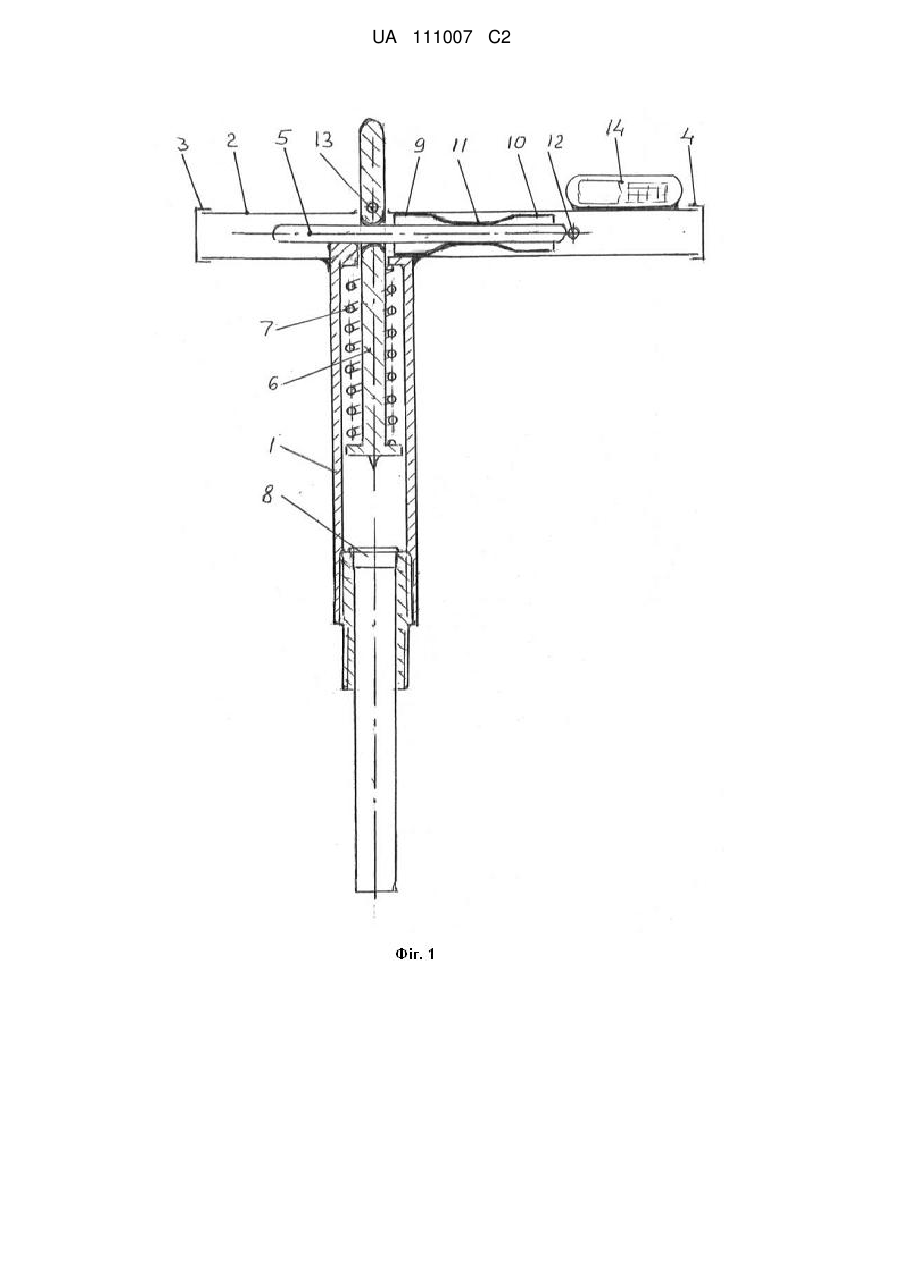 UA 111007 C2

3
2
5
13
9
11
10
12
14
4
7
6
1
8

Фіг. 1